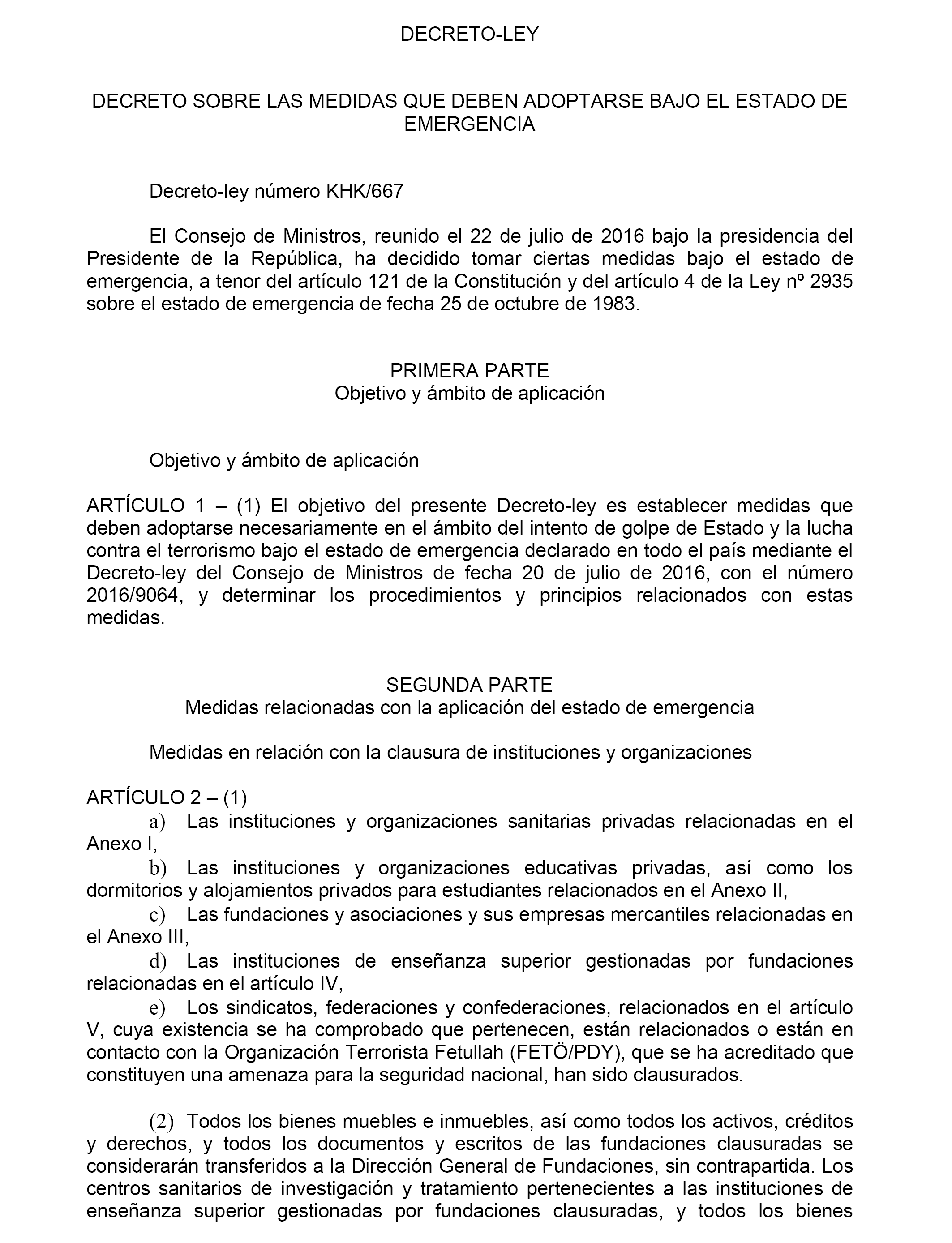 DECRETO-LEY

DECRETO SOBRE LAS MEDIDAS QUE DEBEN ADOPTARSE BAJO EL ESTADO DE EMERGENCIA

Decreto-ley número KHK/667

El Consejo de Ministros, reunido el 22 de julio de 2016 bajo la presidencia del Presidente de la República, ha decidido tomar ciertas medidas bajo el estado de emergencia, a tenor del artículo 121 de la Constitución y del artículo 4 de la Ley nº 2935 sobre el estado de emergencia de fecha 25 de octubre de 1983.

PRIMERA PARTE
Objetivo y ámbito de aplicación

Objetivo y ámbito de aplicación

ARTÍCULO 1 – (1) El objetivo del presente Decreto-ley es establecer medidas que deben adoptarse necesariamente en el ámbito del intento de golpe de Estado y la lucha contra el terrorismo bajo el estado de emergencia declarado en todo el país mediante el Decreto-ley del Consejo de Ministros de fecha 20 de julio de 2016, con el número 2016/9064, y determinar los procedimientos y principios relacionados con estas medidas.

SEGUNDA PARTE
Medidas relacionadas con la aplicación del estado de emergencia

Medidas en relación con la clausura de instituciones y organizaciones

ARTÍCULO 2 – (1)
a) Las instituciones y organizaciones sanitarias privadas relacionadas en el Anexo I,
b) Las instituciones y organizaciones educativas privadas, así como los dormitorios y alojamientos privados para estudiantes relacionados en el Anexo II,
c) Las fundaciones y asociaciones y sus empresas mercantiles relacionadas en el Anexo III,
d) Las instituciones de enseñanza superior gestionadas por fundaciones relacionadas en el artículo IV,
e) Los sindicatos, federaciones y confederaciones, relacionados en el artículo V, cuya existencia se ha comprobado que pertenecen, están relacionados o están en contacto con la Organización Terrorista Fetullah (FETÖ/PDY), que se ha acreditado que constituyen una amenaza para la seguridad nacional, han sido clausurados.

(2) Todos los bienes muebles e inmuebles, así como todos los activos, créditos y derechos, y todos los documentos y escritos de las fundaciones clausuradas se considerarán transferidos a la Dirección General de Fundaciones, sin contrapartida. Los centros sanitarios de investigación y tratamiento pertenecientes a las instituciones de enseñanza superior gestionadas por fundaciones clausuradas, y todos los bienes